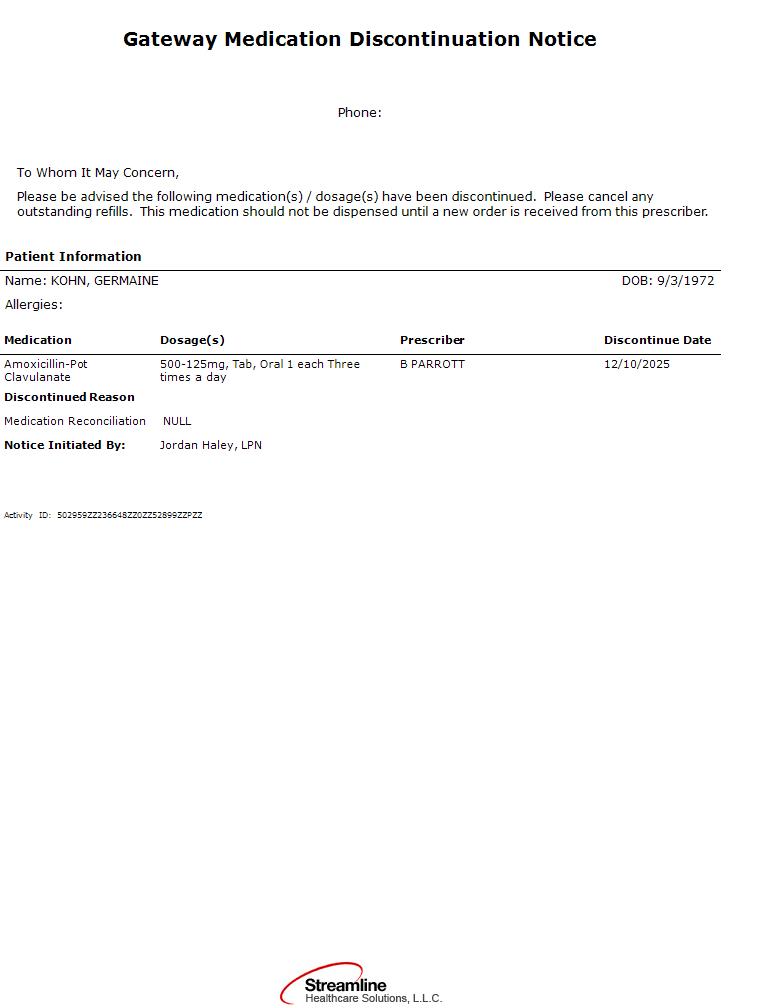 Gateway Medication Discontinuation Notice

Phone:

To Whom It May Concern,

Please be advised the following medication(s) / dosage(s) have been discontinued. Please cancel any outstanding refills. This medication should not be dispensed until a new order is received from this prescriber.

Patient Information

Name: KOHN, GERMAINE

DOB: 9/3/1972

Allergies:

| Medication | Dosage(s) | Prescriber | Discontinue Date |
|---|---|---|---|
| Amoxicillin-Pot Clavulanate | 500-125mg, Tab, Oral 1 each Three times a day | B PARROTT | 12/10/2025 |

Discontinued Reason

Medication Reconciliation NULL

Notice Initiated By: Jordan Haley, LPN

Activity ID: 502959ZZ236648ZZ0ZZ52899ZZPZZ

Streamline
Healthcare Solutions, L.L.C.